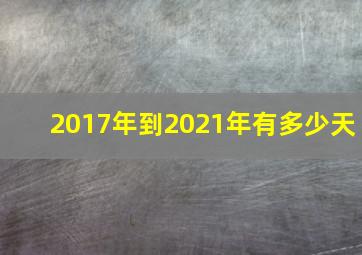 2017年到2021年有多少天